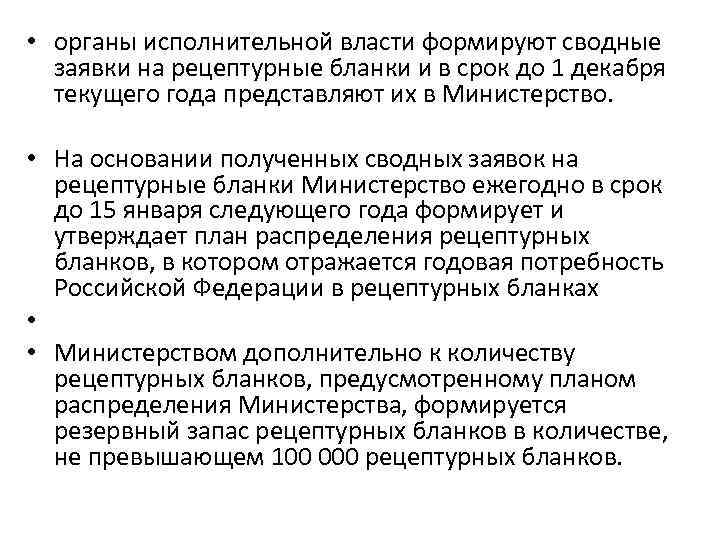 • органы исполнительной власти формируют сводные заявки на рецептурные бланки и в срок до 1 декабря текущего года представляют их в Министерство.

• На основании полученных сводных заявок на рецептурные бланки Министерство ежегодно в срок до 15 января следующего года формирует и утверждает план распределения рецептурных бланков, в котором отражается годовая потребность Российской Федерации в рецептурных бланках

•

• Министерством дополнительно к количеству рецептурных бланков, предусмотренному планом распределения Министерства, формируется резервный запас рецептурных бланков в количестве, не превышающем 100 000 рецептурных бланков.